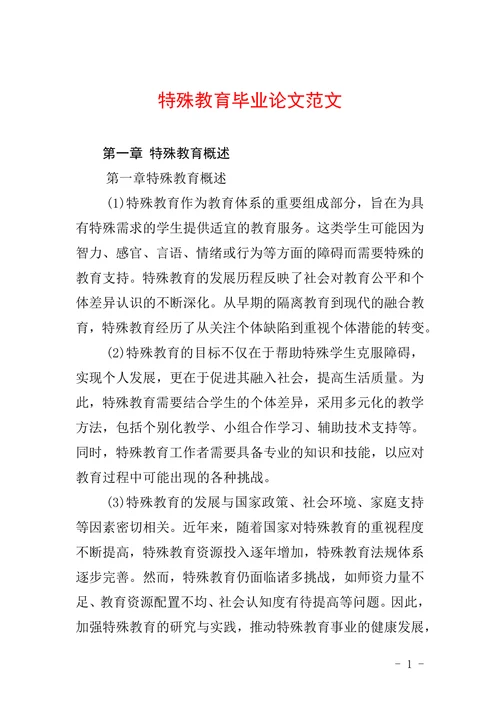 特殊教育毕业论文范文

第一章 特殊教育概述

第一章特殊教育概述

(1)特殊教育作为教育体系的重要组成部分，旨在为具有特殊需求的学生提供适宜的教育服务。这类学生可能因为智力、感官、言语、情绪或行为等方面的障碍而需要特殊的教育支持。特殊教育的发展历程反映了社会对教育公平和个体差异认识的不断深化。从早期的隔离教育到现代的融合教育，特殊教育经历了从关注个体缺陷到重视个体潜能的转变。

(2)特殊教育的目标不仅在于帮助特殊学生克服障碍，实现个人发展，更在于促进其融入社会，提高生活质量。为此，特殊教育需要结合学生的个体差异，采用多元化的教学方法，包括个别化教学、小组合作学习、辅助技术支持等。同时，特殊教育工作者需要具备专业的知识和技能，以应对教育过程中可能出现的各种挑战。

(3)特殊教育的发展与国家政策、社会环境、家庭支持等因素密切相关。近年来，随着国家对特殊教育的重视程度不断提高，特殊教育资源投入逐年增加，特殊教育法规体系逐步完善。然而，特殊教育仍面临诸多挑战，如师资力量不足、教育资源配置不均、社会认知度有待提高等问题。因此，加强特殊教育的研究与实践，推动特殊教育事业的健康发展，

- 1 -